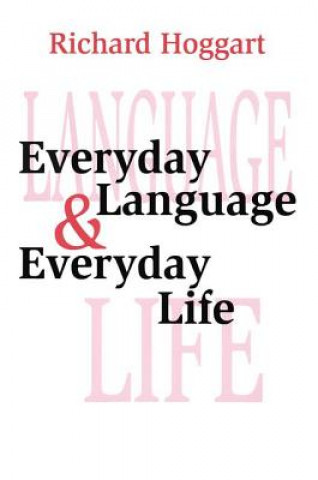 Richard Hoggart

LANGUAGE

Everyday Language & Everyday Life

LIFE